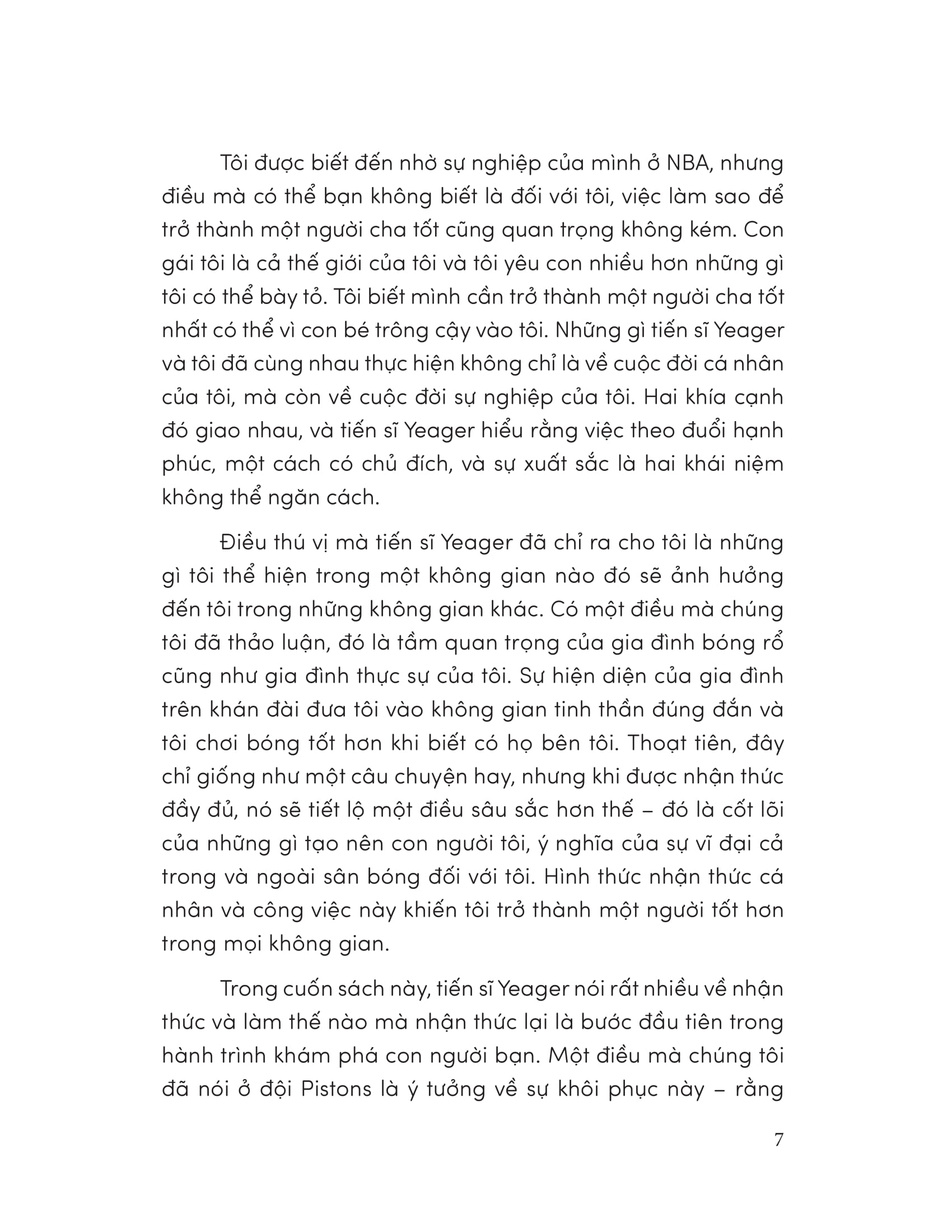 Tôi được biết đến nhờ sự nghiệp của mình ở NBA, nhưng điều mà có thể bạn không biết là đối với tôi, việc làm sao để trở thành một người cha tốt cũng quan trọng không kém. Con gái tôi là cả thế giới của tôi và tôi yêu con nhiều hơn những gì tôi có thể bày tỏ. Tôi biết mình cần trở thành một người cha tốt nhất có thể vì con bé trông cậy vào tôi. Những gì tiến sĩ Yeager và tôi đã cùng nhau thực hiện không chỉ là về cuộc đời cá nhân của tôi, mà còn về cuộc đời sự nghiệp của tôi. Hai khía cạnh đó giao nhau, và tiến sĩ Yeager hiểu rằng việc theo đuổi hạnh phúc, một cách có chủ đích, và sự xuất sắc là hai khái niệm không thể ngăn cách.

Điều thú vị mà tiến sĩ Yeager đã chỉ ra cho tôi là những gì tôi thể hiện trong một không gian nào đó sẽ ảnh hưởng đến tôi trong những không gian khác. Có một điều mà chúng tôi đã thảo luận, đó là tầm quan trọng của gia đình bóng rổ cũng như gia đình thực sự của tôi. Sự hiện diện của gia đình trên khán đài đưa tôi vào không gian tinh thần đúng đắn và tôi chơi bóng tốt hơn khi biết có họ bên tôi. Thoạt tiên, đây chỉ giống như một câu chuyện hay, nhưng khi được nhận thức đầy đủ, nó sẽ tiết lộ một điều sâu sắc hơn thế – đó là cốt lõi của những gì tạo nên con người tôi, ý nghĩa của sự vĩ đại cả trong và ngoài sân bóng đối với tôi. Hình thức nhận thức cá nhân và công việc này khiến tôi trở thành một người tốt hơn trong mọi không gian.

Trong cuốn sách này, tiến sĩ Yeager nói rất nhiều về nhận thức và làm thế nào mà nhận thức lại là bước đầu tiên trong hành trình khám phá con người bạn. Một điều mà chúng tôi đã nói ở đội Pistons là ý tưởng về sự khôi phục này – rằng

7